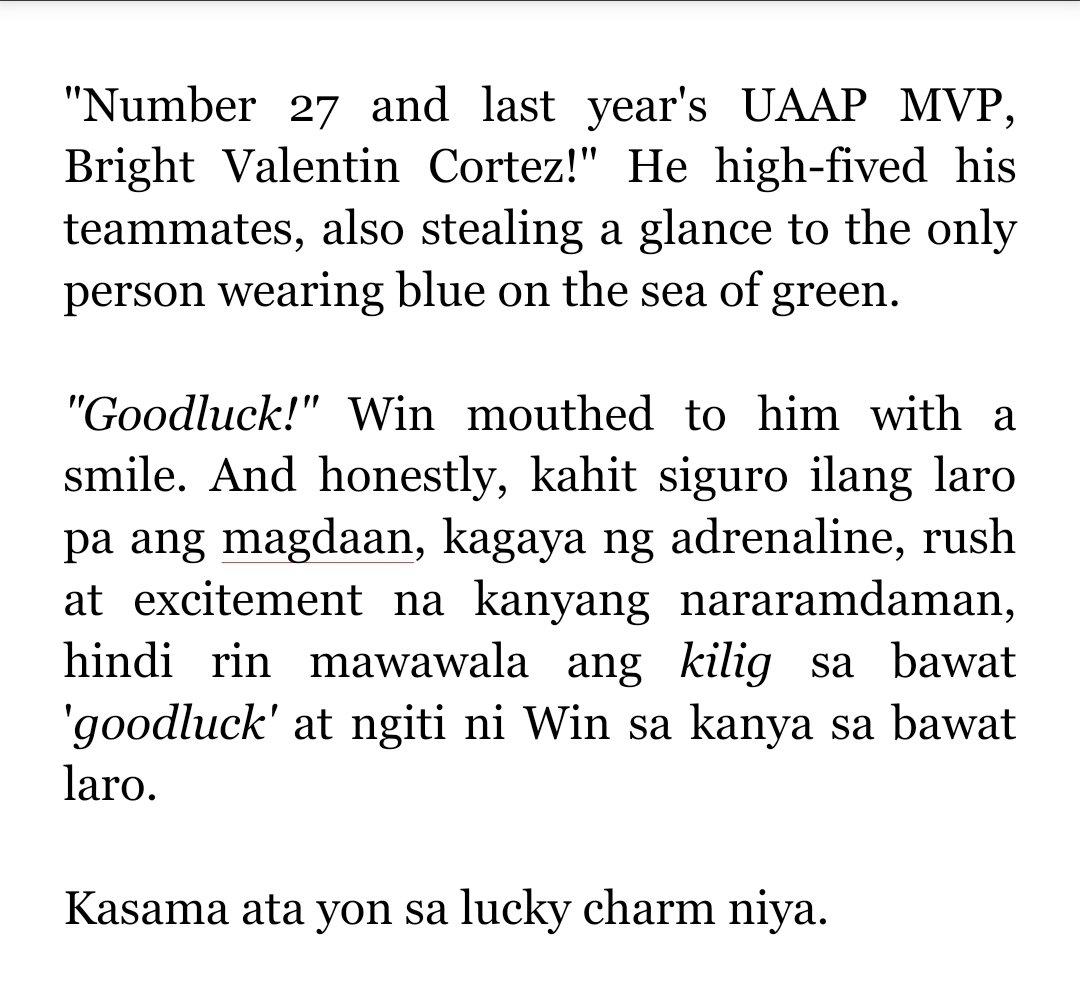 "Number 27 and last year's UAAP MVP, Bright Valentin Cortez!" He high-fived his teammates, also stealing a glance to the only person wearing blue on the sea of green.

"Goodluck!" Win mouthed to him with a smile. And honestly, kahit siguro ilang laro pa ang magdaan, kagaya ng adrenaline, rush at excitement na kanyang nararamdaman, hindi rin mawawala ang kilig sa bawat 'goodluck' at ngiti ni Win sa kanya sa bawat laro.

Kasama ata yon sa lucky charm niya.